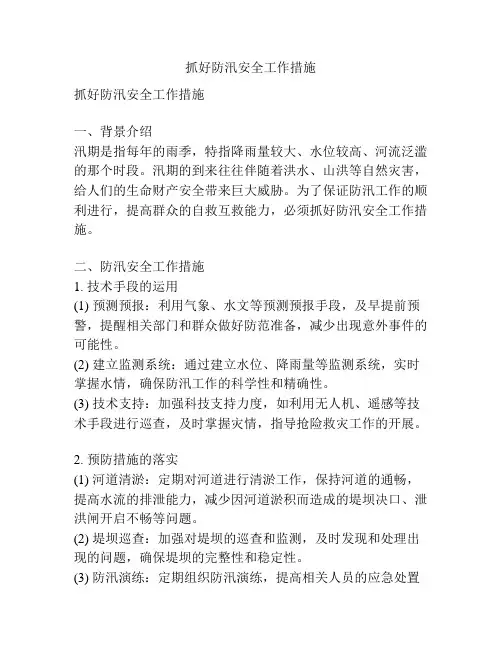 抓好防汛安全工作措施

抓好防汛安全工作措施

一、背景介绍
汛期是指每年的雨季，特指降雨量较大、水位较高、河流泛滥的那个时段。汛期的到来往往伴随着洪水、山洪等自然灾害，给人们的生命财产安全带来巨大威胁。为了保证防汛工作的顺利进行，提高群众的自救互救能力，必须抓好防汛安全工作措施。

二、防汛安全工作措施
1. 技术手段的运用
(1) 预测预报：利用气象、水文等预测预报手段，及早提前预警，提醒相关部门和群众做好防范准备，减少出现意外事件的可能性。
(2) 建立监测系统：通过建立水位、降雨量等监测系统，实时掌握水情，确保防汛工作的科学性和精确性。
(3) 技术支持：加强科技支持力度，如利用无人机、遥感等技术手段进行巡查，及时掌握灾情，指导抢险救灾工作的开展。

2. 预防措施的落实
(1) 河道清淤：定期对河道进行清淤工作，保持河道的通畅，提高水流的排泄能力，减少因河道淤积而造成的堤坝决口、泄洪闸开启不畅等问题。
(2) 堤坝巡查：加强对堤坝的巡查和监测，及时发现和处理出现的问题，确保堤坝的完整性和稳定性。
(3) 防汛演练：定期组织防汛演练，提高相关人员的应急处置